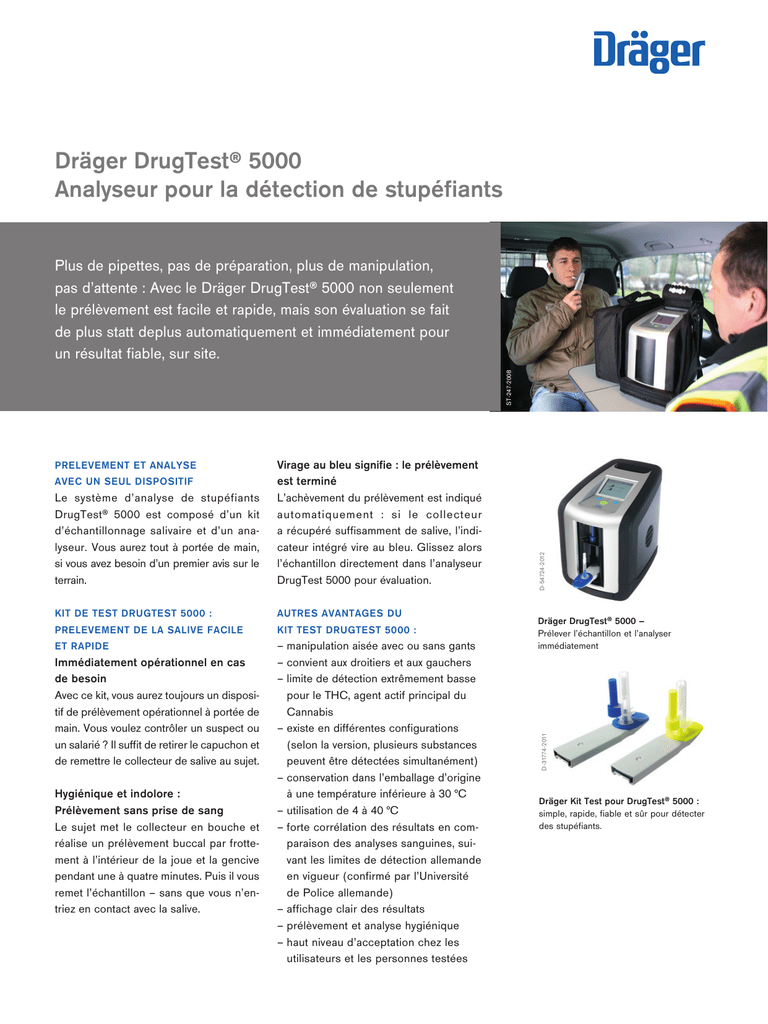 Dräger

Dräger DrugTest® 5000
Analyseur pour la détection de stupéfiants

Plus de pipettes, pas de préparation, plus de manipulation, pas d'attente : Avec le Dräger DrugTest® 5000 non seulement le prélèvement est facile et rapide, mais son évaluation se fait de plus statt deplus automatiquement et immédiatement pour un résultat fiable, sur site.

ST-247-2008

PRELEVEMENT ET ANALYSE AVEC UN SEUL DISPOSITIF
Le système d'analyse de stupéfiants DrugTest® 5000 est composé d'un kit d'échantillonnage salivaire et d'un analyseur. Vous aurez tout à portée de main, si vous avez besoin d'un premier avis sur le terrain.

KIT DE TEST DRUGTEST 5000 : PRELEVEMENT DE LA SALIVE FACILE ET RAPIDE
Immédiatement opérationnel en cas de besoin
Avec ce kit, vous aurez toujours un dispositif de prélèvement opérationnel à portée de main. Vous voulez contrôler un suspect ou un salarié ? Il suffit de retirer le capuchon et de remettre le collecteur de salive au sujet.

Hygiénique et indolore : Prélèvement sans prise de sang
Le sujet met le collecteur en bouche et réalise un prélèvement buccal par frottement à l'intérieur de la joue et la gencive pendant une à quatre minutes. Puis il vous remet l'échantillon – sans que vous n'entriez en contact avec la salive.

Virage au bleu signifie : le prélèvement est terminé
L'achèvement du prélèvement est indiqué automatiquement : si le collecteur a récupéré suffisamment de salive, l'indicateur intégré vire au bleu. Glissez alors l'échantillon directement dans l'analyseur DrugTest 5000 pour évaluation.

AUTRES AVANTAGES DU KIT TEST DRUGTEST 5000 :
– manipulation aisée avec ou sans gants
– convient aux droitiers et aux gauchers
– limite de détection extrêmement basse pour le THC, agent actif principal du Cannabis
– existe en différentes configurations (selon la version, plusieurs substances peuvent être détectées simultanément)
– conservation dans l'emballage d'origine à une température inférieure à 30 °C
– utilisation de 4 à 40 °C
– forte corrélation des résultats en comparaison des analyses sanguines, suivant les limites de détection allemande en vigueur (confirmé par l'Université de Police allemande)
– affichage clair des résultats
– prélèvement et analyse hygiénique
– haut niveau d'acceptation chez les utilisateurs et les personnes testées

D-54724-2012

Dräger DrugTest® 5000 –
Prélever l'échantillon et l'analyser immédiatement

D-31774-2011

Dräger Kit Test pour DrugTest® 5000 :
simple, rapide, fiable et sûr pour détecter des stupéfiants.